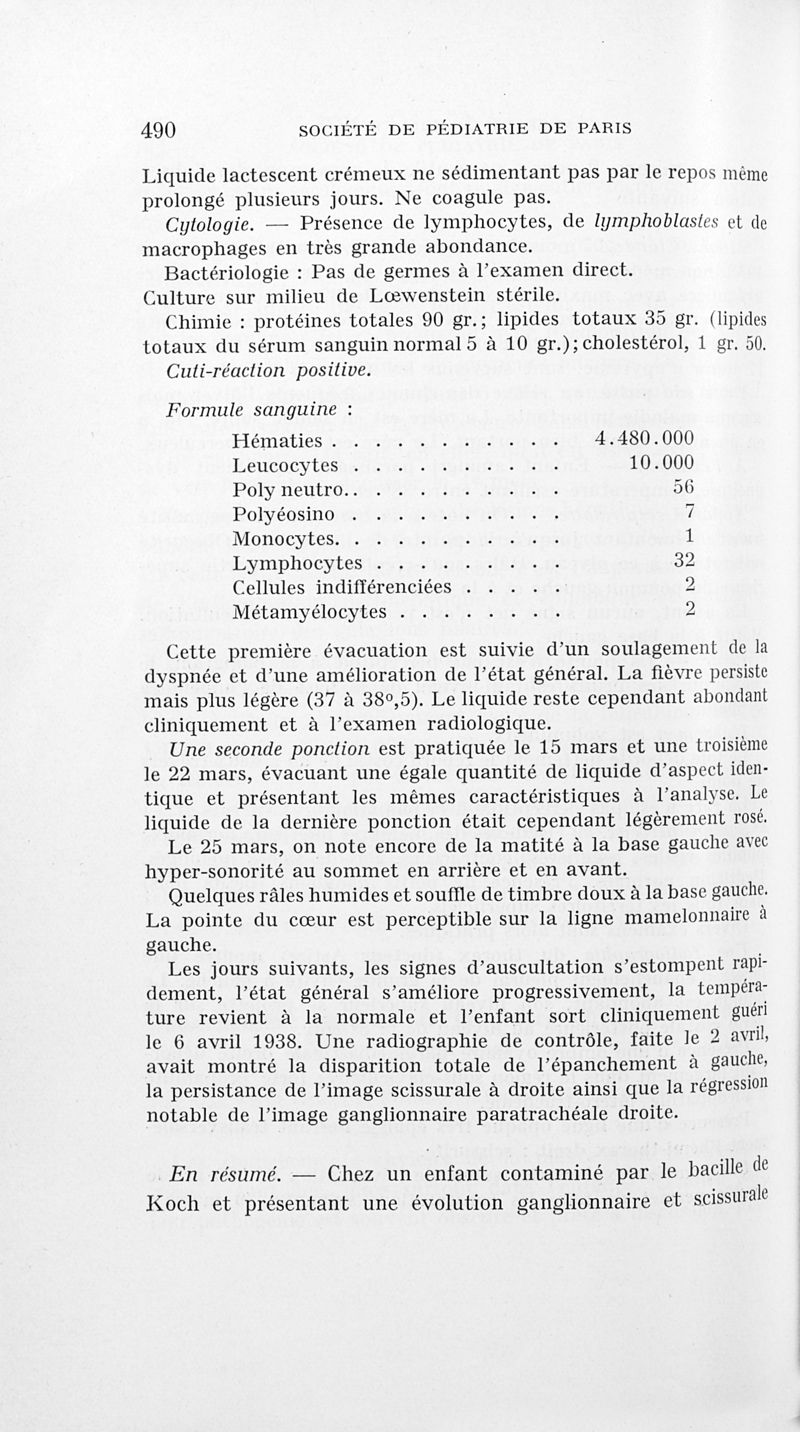 490 SOCIÉTÉ DE PÉDIATRIE DE PARIS

Liquide lactescent crémeux ne sédimentant pas par le repos même prolongé plusieurs jours. Ne coagule pas.

Cytologie. — Présence de lymphocytes, de lymphoblastes et de macrophages en très grande abondance.

Bactériologie : Pas de germes à l'examen direct.

Culture sur milieu de Lœwenstein stérile.

Chimie : protéines totales 90 gr.; lipides totaux 35 gr. (lipides totaux du sérum sanguin normal 5 à 10 gr.); cholestérol, 1 gr. 50.

Cuti-réaction positive.

Formule sanguine :

| | |
|---|---|
| Hématies . . . . . . . . . . . | 4.480.000 |
| Leucocytes . . . . . . . . . . | 10.000 |
| Poly neutro.. . . . . . . . . . | 56 |
| Polyéosino . . . . . . . . . . | 7 |
| Monocytes. . . . . . . . . . . | 1 |
| Lymphocytes . . . . . . . . . | 32 |
| Cellules indifférenciées . . . . . | 2 |
| Métamyélocytes . . . . . . . . | 2 |

Cette première évacuation est suivie d'un soulagement de la dyspnée et d'une amélioration de l'état général. La fièvre persiste mais plus légère (37 à 38°,5). Le liquide reste cependant abondant cliniquement et à l'examen radiologique.

Une seconde ponction est pratiquée le 15 mars et une troisième le 22 mars, évacuant une égale quantité de liquide d'aspect identique et présentant les mêmes caractéristiques à l'analyse. Le liquide de la dernière ponction était cependant légèrement rosé.

Le 25 mars, on note encore de la matité à la base gauche avec hyper-sonorité au sommet en arrière et en avant.

Quelques râles humides et souffle de timbre doux à la base gauche. La pointe du cœur est perceptible sur la ligne mamelonnaire à gauche.

Les jours suivants, les signes d'auscultation s'estompent rapidement, l'état général s'améliore progressivement, la température revient à la normale et l'enfant sort cliniquement guéri le 6 avril 1938. Une radiographie de contrôle, faite le 2 avril, avait montré la disparition totale de l'épanchement à gauche, la persistance de l'image scissurale à droite ainsi que la régression notable de l'image ganglionnaire paratrachéale droite.

En résumé. — Chez un enfant contaminé par le bacille de Koch et présentant une évolution ganglionnaire et scissurale